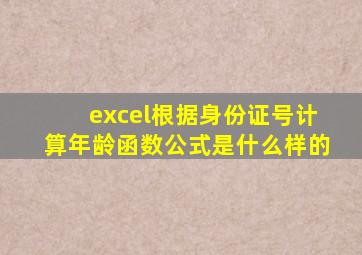 excel根据身份证号计算年龄函数公式是什么样的